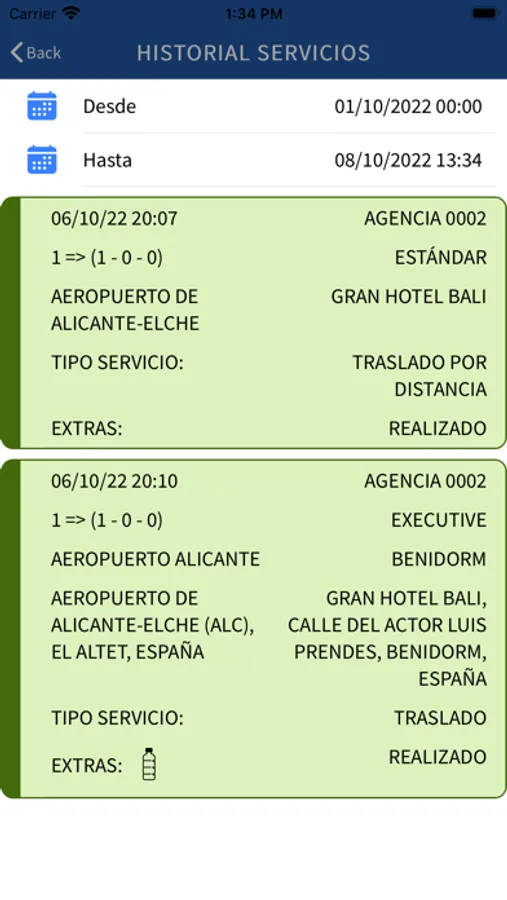 Carrier 1:34 PM

Back HISTORIAL SERVICIOS

Desde 01/10/2022 00:00

Hasta 08/10/2022 13:34

06/10/22 20:07 AGENCIA 0002

1 => (1 - 0 - 0) ESTÁNDAR

AEROPUERTO DE ALICANTE-ELCHE GRAN HOTEL BALI

TIPO SERVICIO: TRASLADO POR DISTANCIA

EXTRAS: REALIZADO

06/10/22 20:10 AGENCIA 0002

1 => (1 - 0 - 0) EXECUTIVE

AEROPUERTO ALICANTE BENIDORM

AEROPUERTO DE ALICANTE-ELCHE (ALC), EL ALTET, ESPAÑA GRAN HOTEL BALI, CALLE DEL ACTOR LUIS PRENDES, BENIDORM, ESPAÑA

TIPO SERVICIO: TRASLADO

EXTRAS: REALIZADO